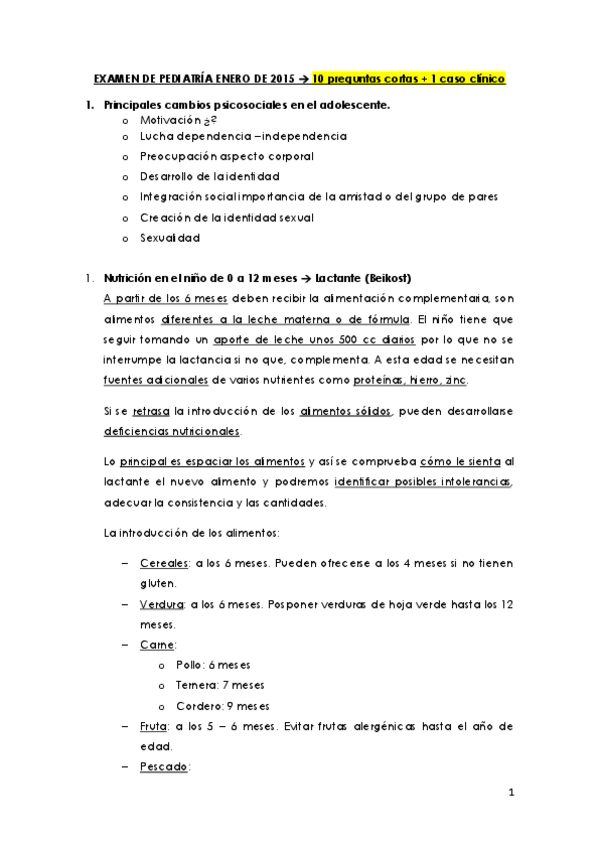 EXAMEN DE PEDIATRÍA ENERO DE 2015 → 10 preguntas cortas + 1 caso clínico

1. Principales cambios psicosociales en el adolescente.
o Motivación ¿?
o Lucha dependencia – independencia
o Preocupación aspecto corporal
o Desarrollo de la identidad
o Integración social importancia de la amistad o del grupo de pares
o Creación de la identidad sexual
o Sexualidad

1. Nutrición en el niño de 0 a 12 meses → Lactante (Beikost)

A partir de los 6 meses deben recibir la alimentación complementaria, son alimentos diferentes a la leche materna o de fórmula. El niño tiene que seguir tomando un aporte de leche unos 500 cc diarios por lo que no se interrumpe la lactancia si no que, complementa. A esta edad se necesitan fuentes adicionales de varios nutrientes como proteínas, hierro, zinc.

Si se retrasa la introducción de los alimentos sólidos, pueden desarrollarse deficiencias nutricionales.

Lo principal es espaciar los alimentos y así se comprueba cómo le sienta al lactante el nuevo alimento y podremos identificar posibles intolerancias, adecuar la consistencia y las cantidades.

La introducción de los alimentos:

– Cereales: a los 6 meses. Pueden ofrecerse a los 4 meses si no tienen gluten.
– Verdura: a los 6 meses. Posponer verduras de hoja verde hasta los 12 meses.
– Carne:
o Pollo: 6 meses
o Ternera: 7 meses
o Cordero: 9 meses
– Fruta: a los 5 – 6 meses. Evitar frutas alergénicas hasta el año de edad.
– Pescado:

1